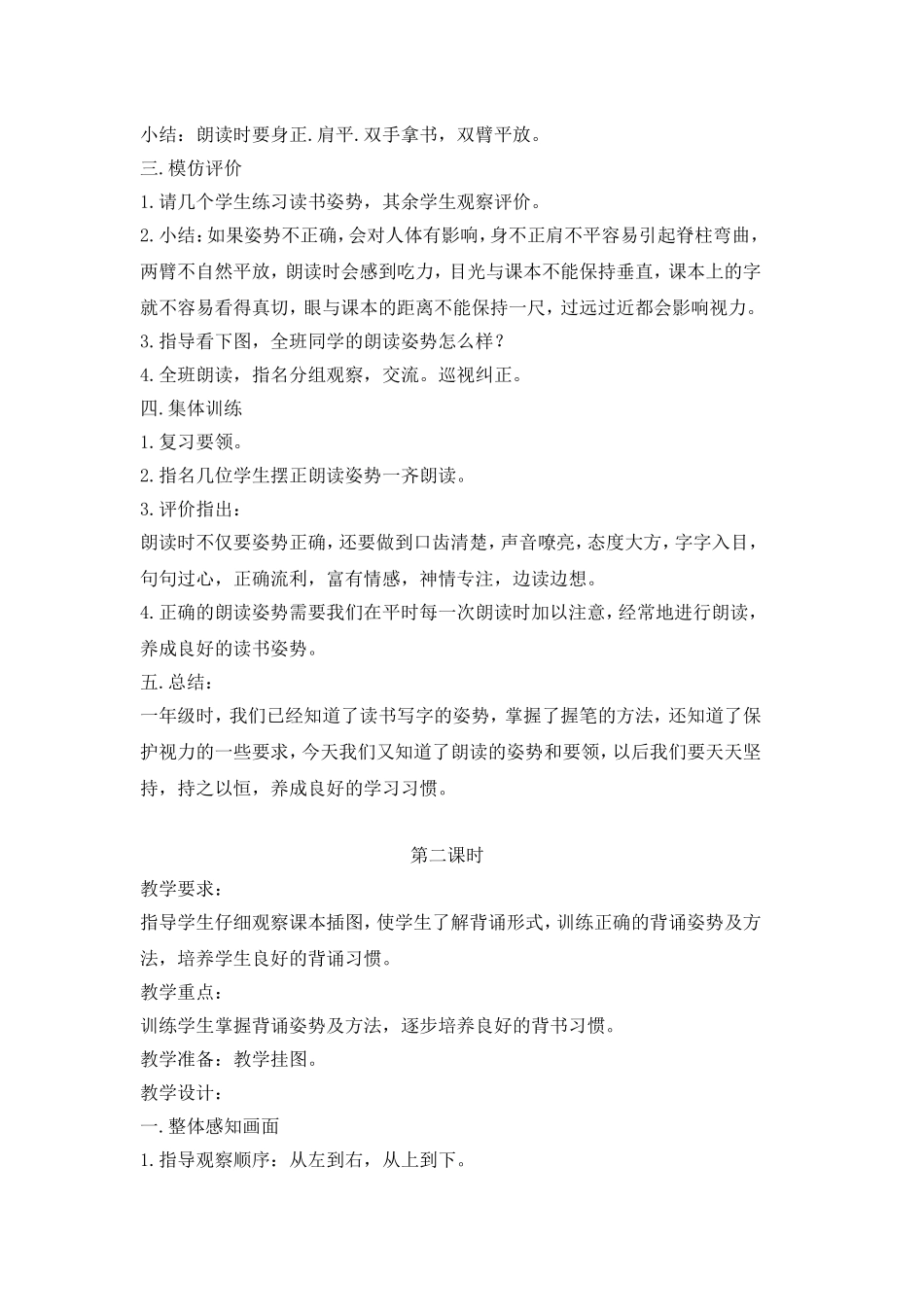 小结：朗读时要身正.肩平.双手拿书，双臂平放。
三.模仿评价
1.请几个学生练习读书姿势，其余学生观察评价。
2.小结：如果姿势不正确，会对人体有影响，身不正肩不平容易引起脊柱弯曲，两臂不自然平放，朗读时会感到吃力，目光与课本不能保持垂直，课本上的字就不容易看得真切，眼与课本的距离不能保持一尺，过远过近都会影响视力。
3.指导看下图，全班同学的朗读姿势怎么样？
4.全班朗读，指名分组观察，交流。巡视纠正。
四.集体训练
1.复习要领。
2.指名几位学生摆正朗读姿势一齐朗读。
3.评价指出：
朗读时不仅要姿势正确，还要做到口齿清楚，声音嘹亮，态度大方，字字入目，句句过心，正确流利，富有情感，神情专注，边读边想。
4.正确的朗读姿势需要我们在平时每一次朗读时加以注意，经常地进行朗读，养成良好的读书姿势。
五.总结：
一年级时，我们已经知道了读书写字的姿势，掌握了握笔的方法，还知道了保护视力的一些要求，今天我们又知道了朗读的姿势和要领，以后我们要天天坚持，持之以恒，养成良好的学习习惯。

第二课时
教学要求：
指导学生仔细观察课本插图，使学生了解背诵形式，训练正确的背诵姿势及方法，培养学生良好的背诵习惯。
教学重点：
训练学生掌握背诵姿势及方法，逐步培养良好的背书习惯。
教学准备：教学挂图。
教学设计：
一.整体感知画面
1.指导观察顺序：从左到右，从上到下。